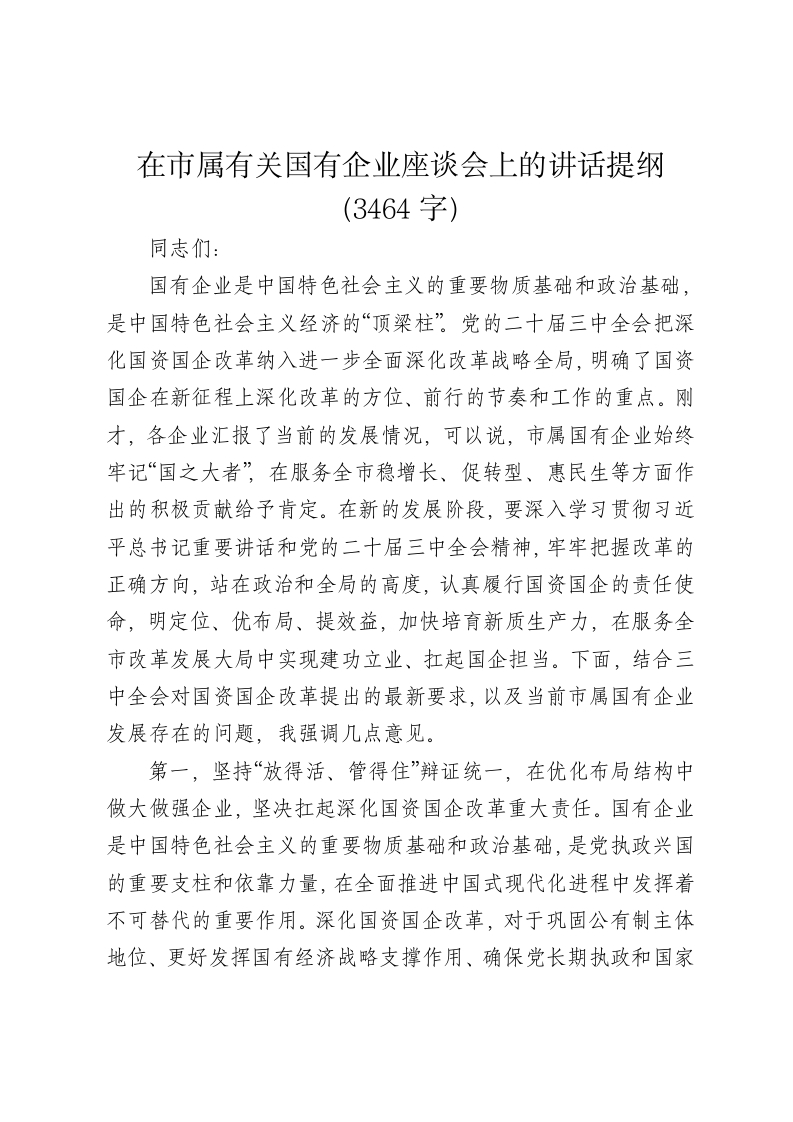 在市属有关国有企业座谈会上的讲话提纲
(3464 字)

同志们：

国有企业是中国特色社会主义的重要物质基础和政治基础，是中国特色社会主义经济的“顶梁柱”。党的二十届三中全会把深化国资国企改革纳入进一步全面深化改革战略全局，明确了国资国企在新征程上深化改革的方位、前行的节奏和工作的重点。刚才，各企业汇报了当前的发展情况，可以说，市属国有企业始终牢记“国之大者”，在服务全市稳增长、促转型、惠民生等方面作出的积极贡献给予肯定。在新的发展阶段，要深入学习贯彻习近平总书记重要讲话和党的二十届三中全会精神，牢牢把握改革的正确方向，站在政治和全局的高度，认真履行国资国企的责任使命，明定位、优布局、提效益，加快培育新质生产力，在服务全市改革发展大局中实现建功立业、扛起国企担当。下面，结合三中全会对国资国企改革提出的最新要求，以及当前市属国有企业发展存在的问题，我强调几点意见。

第一，坚持“放得活、管得住”辩证统一，在优化布局结构中做大做强企业，坚决扛起深化国资国企改革重大责任。国有企业是中国特色社会主义的重要物质基础和政治基础，是党执政兴国的重要支柱和依靠力量，在全面推进中国式现代化进程中发挥着不可替代的重要作用。深化国资国企改革，对于巩固公有制主体地位、更好发挥国有经济战略支撑作用、确保党长期执政和国家